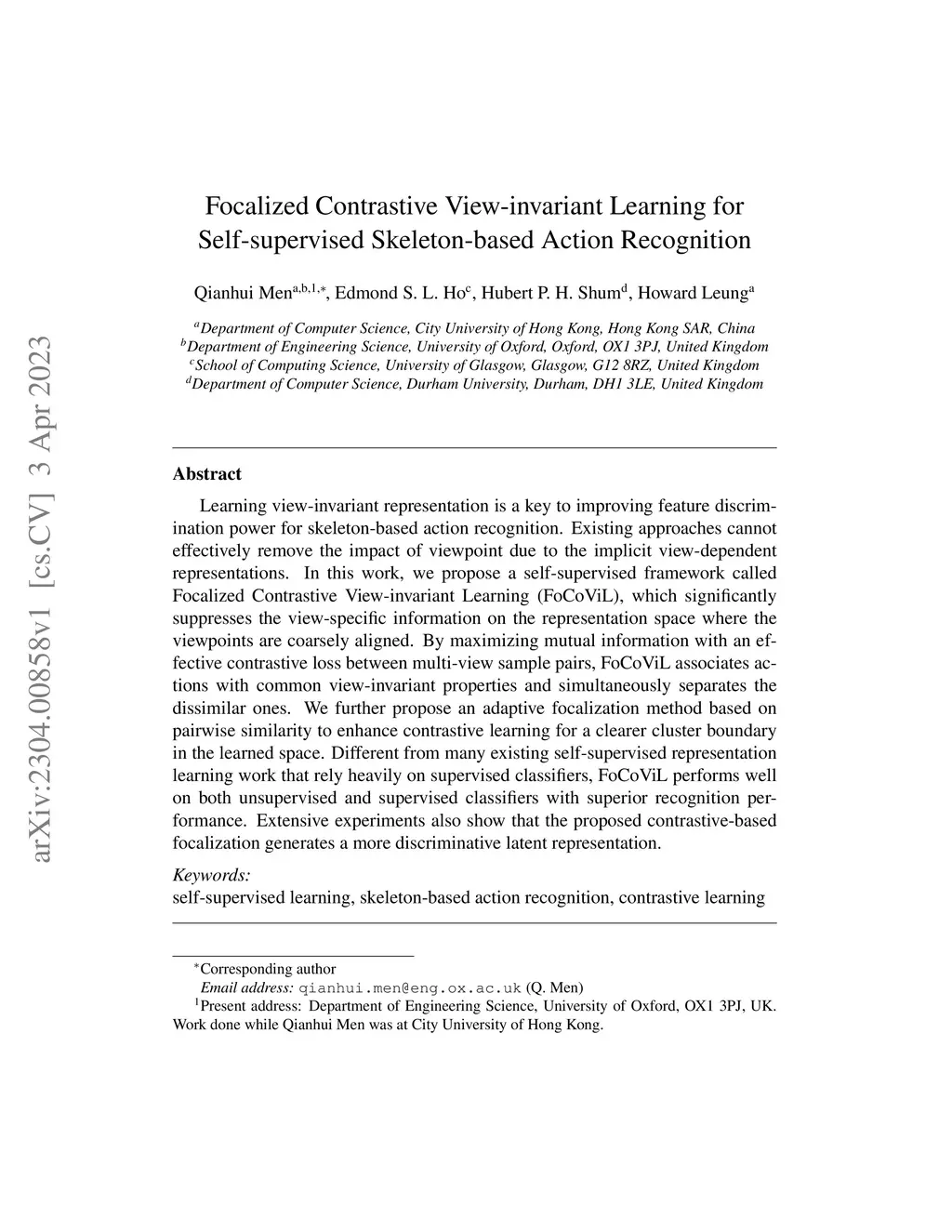 arXiv:2304.00858v1 [cs.CV] 3 Apr 2023

Focalized Contrastive View-invariant Learning for Self-supervised Skeleton-based Action Recognition

Qianhui Men$^{a,b,1,*}$, Edmond S. L. Ho$^{c}$, Hubert P. H. Shum$^{d}$, Howard Leung$^{a}$

$^{a}$Department of Computer Science, City University of Hong Kong, Hong Kong SAR, China
$^{b}$Department of Engineering Science, University of Oxford, Oxford, OX1 3PJ, United Kingdom
$^{c}$School of Computing Science, University of Glasgow, Glasgow, G12 8RZ, United Kingdom
$^{d}$Department of Computer Science, Durham University, Durham, DH1 3LE, United Kingdom

Abstract

Learning view-invariant representation is a key to improving feature discrimination power for skeleton-based action recognition. Existing approaches cannot effectively remove the impact of viewpoint due to the implicit view-dependent representations. In this work, we propose a self-supervised framework called Focalized Contrastive View-invariant Learning (FoCoViL), which significantly suppresses the view-specific information on the representation space where the viewpoints are coarsely aligned. By maximizing mutual information with an effective contrastive loss between multi-view sample pairs, FoCoViL associates actions with common view-invariant properties and simultaneously separates the dissimilar ones. We further propose an adaptive focalization method based on pairwise similarity to enhance contrastive learning for a clearer cluster boundary in the learned space. Different from many existing self-supervised representation learning work that rely heavily on supervised classifiers, FoCoViL performs well on both unsupervised and supervised classifiers with superior recognition performance. Extensive experiments also show that the proposed contrastive-based focalization generates a more discriminative latent representation.

Keywords:
self-supervised learning, skeleton-based action recognition, contrastive learning

$^{*}$Corresponding author
Email address: qianhui.men@eng.ox.ac.uk (Q. Men)
$^{1}$Present address: Department of Engineering Science, University of Oxford, OX1 3PJ, UK. Work done while Qianhui Men was at City University of Hong Kong.